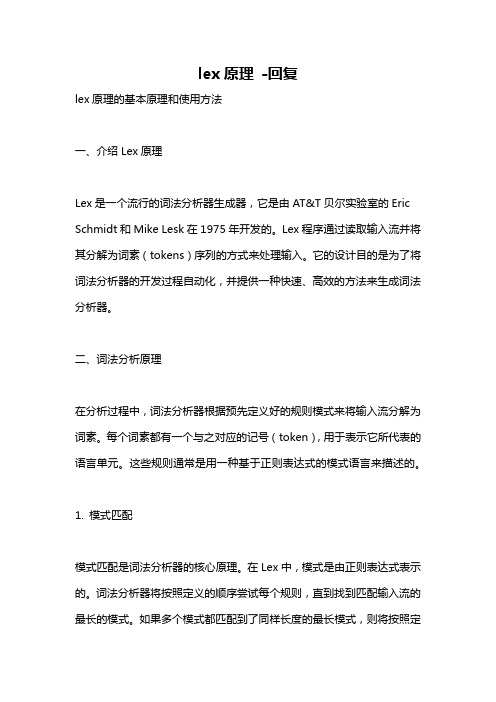 lex 原理 -回复

lex 原理的基本原理和使用方法

一、介绍 Lex 原理

Lex 是一个流行的词法分析器生成器，它是由 AT&T 贝尔实验室的 Eric Schmidt 和 Mike Lesk 在 1975 年开发的。Lex 程序通过读取输入流并将其分解为词素（tokens）序列的方式来处理输入。它的设计目的是为了将词法分析器的开发过程自动化，并提供一种快速、高效的方法来生成词法分析器。

二、词法分析原理

在分析过程中，词法分析器根据预先定义好的规则模式来将输入流分解为词素。每个词素都有一个与之对应的记号（token），用于表示它所代表的语言单元。这些规则通常是用一种基于正则表达式的模式语言来描述的。

1. 模式匹配

模式匹配是词法分析器的核心原理。在 Lex 中，模式是由正则表达式表示的。词法分析器将按照定义的顺序尝试每个规则，直到找到匹配输入流的最长的模式。如果多个模式都匹配到了同样长度的最长模式，则将按照定